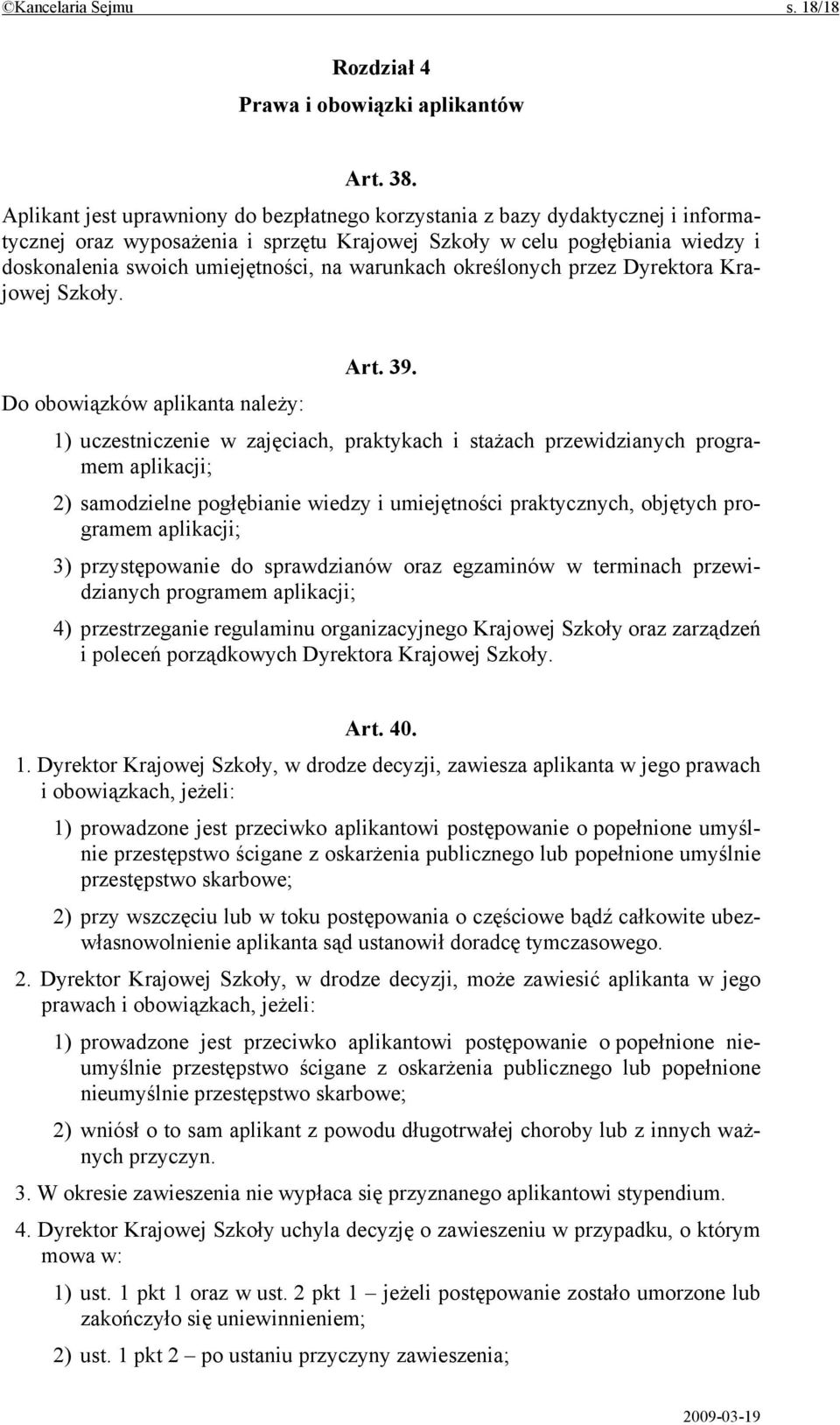 ©Kancelaria Sejmu s. 18/18

Rozdział 4
Prawa i obowiązki aplikantów

Art. 38.
Aplikant jest uprawniony do bezpłatnego korzystania z bazy dydaktycznej i informatycznej oraz wyposażenia i sprzętu Krajowej Szkoły w celu pogłębiania wiedzy i doskonalenia swoich umiejętności, na warunkach określonych przez Dyrektora Krajowej Szkoły.

Art. 39.
Do obowiązków aplikanta należy:
1) uczestniczenie w zajęciach, praktykach i stażach przewidzianych programem aplikacji;
2) samodzielne pogłębianie wiedzy i umiejętności praktycznych, objętych programem aplikacji;
3) przystępowanie do sprawdzianów oraz egzaminów w terminach przewidzianych programem aplikacji;
4) przestrzeganie regulaminu organizacyjnego Krajowej Szkoły oraz zarządzeń i poleceń porządkowych Dyrektora Krajowej Szkoły.

Art. 40.
1. Dyrektor Krajowej Szkoły, w drodze decyzji, zawiesza aplikanta w jego prawach i obowiązkach, jeżeli:
1) prowadzone jest przeciwko aplikantowi postępowanie o popełnione umyślnie przestępstwo ścigane z oskarżenia publicznego lub popełnione umyślnie przestępstwo skarbowe;
2) przy wszczęciu lub w toku postępowania o częściowe bądź całkowite ubezwłasnowolnienie aplikanta sąd ustanowił doradcę tymczasowego.
2. Dyrektor Krajowej Szkoły, w drodze decyzji, może zawiesić aplikanta w jego prawach i obowiązkach, jeżeli:
1) prowadzone jest przeciwko aplikantowi postępowanie o popełnione nieumyślnie przestępstwo ścigane z oskarżenia publicznego lub popełnione nieumyślnie przestępstwo skarbowe;
2) wniósł o to sam aplikant z powodu długotrwałej choroby lub z innych ważnych przyczyn.
3. W okresie zawieszenia nie wypłaca się przyznanego aplikantowi stypendium.
4. Dyrektor Krajowej Szkoły uchyla decyzję o zawieszeniu w przypadku, o którym mowa w:
1) ust. 1 pkt 1 oraz w ust. 2 pkt 1 – jeżeli postępowanie zostało umorzone lub zakończyło się uniewinnieniem;
2) ust. 1 pkt 2 – po ustaniu przyczyny zawieszenia;

2009-03-19